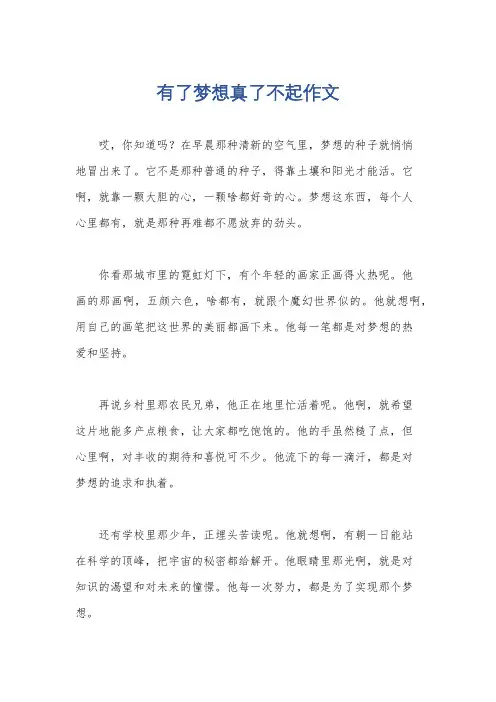 有了梦想真了不起作文

哎，你知道吗？在早晨那种清新的空气里，梦想的种子就悄悄地冒出来了。它不是那种普通的种子，得靠土壤和阳光才能活。它啊，就靠一颗大胆的心，一颗啥都好奇的心。梦想这东西，每个人心里都有，就是那种再难都不愿放弃的劲头。

你看那城市里的霓虹灯下，有个年轻的画家正画得火热呢。他画的那画啊，五颜六色，啥都有，就跟个魔幻世界似的。他就想啊，用自己的画笔把这世界的美丽都画下来。他每一笔都是对梦想的热爱和坚持。

再说乡村里那农民兄弟，他正在地里忙活着呢。他啊，就希望这片地能多产点粮食，让大家都吃饱饱的。他的手虽然糙了点，但心里啊，对丰收的期待和喜悦可不少。他流下的每一滴汗，都是对梦想的追求和执着。

还有学校里那少年，正埋头苦读呢。他就想啊，有朝一日能站在科学的顶峰，把宇宙的秘密都给解开。他眼睛里那光啊，就是对知识的渴望和对未来的憧憬。他每一次努力，都是为了实现那个梦想。